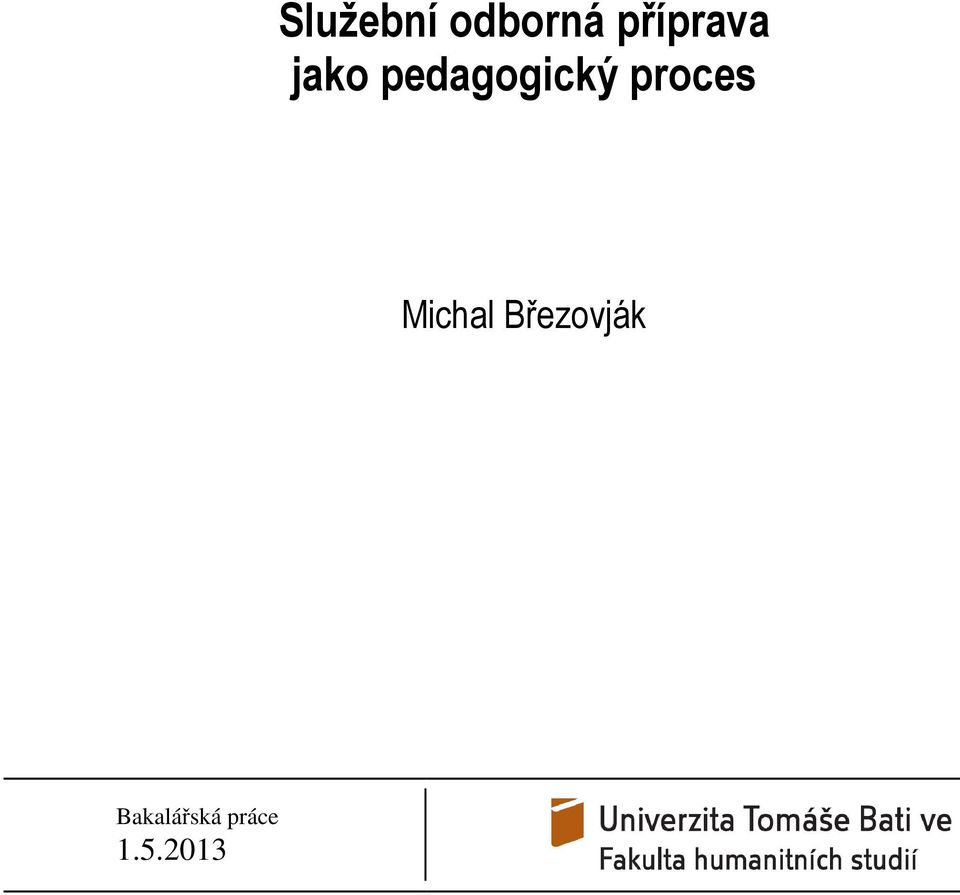 Služební odborná příprava jako pedagogický proces

Michal Březovják

Bakalářská práce
1.5.2013

Univerzita Tomáše Bati ve
Fakulta humanitních studií